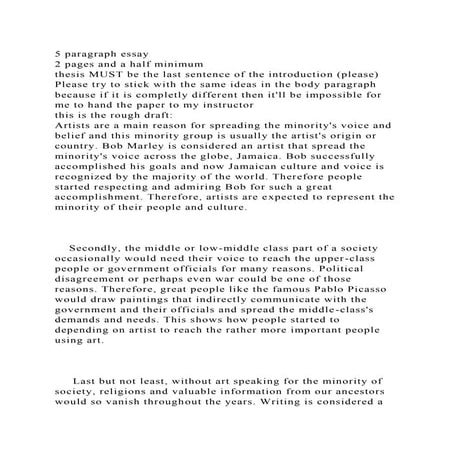 5 paragraph essay
2 pages and a half minimum
thesis MUST be the last sentence of the introduction (please)
Please try to stick with the same ideas in the body paragraph because if it is completly different then it'll be impossible for me to hand the paper to my instructor
this is the rough draft:
Artists are a main reason for spreading the minority's voice and belief and this minority group is usually the artist's origin or country. Bob Marley is considered an artist that spread the minority's voice across the globe, Jamaica. Bob successfully accomplished his goals and now Jamaican culture and voice is recognized by the majority of the world. Therefore people started respecting and admiring Bob for such a great accomplishment. Therefore, artists are expected to represent the minority of their people and culture.

Secondly, the middle or low-middle class part of a society occasionally would need their voice to reach the upper-class people or government officials for many reasons. Political disagreement or perhaps even war could be one of those reasons. Therefore, great people like the famous Pablo Picasso would draw paintings that indirectly communicate with the government and their officials and spread the middle-class's demands and needs. This shows how people started to depending on artist to reach the rather more important people using art.

Last but not least, without art speaking for the minority of society, religions and valuable information from our ancestors would so vanish throughout the years. Writing is considered a